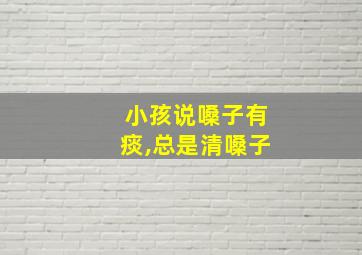 小孩说嗓子有痰,总是清嗓子